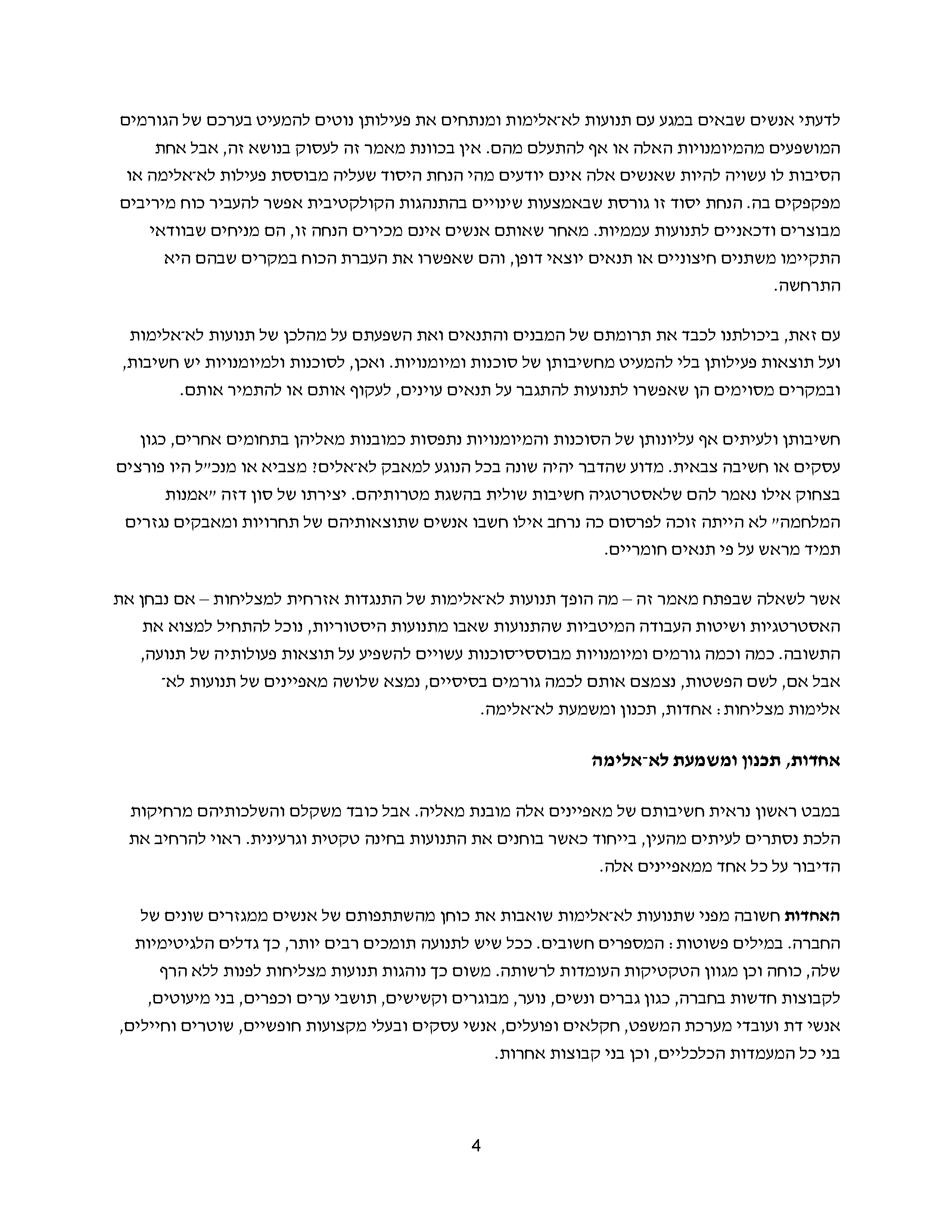 לדעתי אנשים שבאים במגע עם תנועות לא־אלימות ומנתחים את פעילותן נוטים להמעיט בערכם של הגורמים המושפעים מהמיומנויות האלה או אף להתעלם מהם. אין בכוונת מאמר זה לעסוק בנושא זה, אבל אחת הסיבות לו עשויה להיות שאנשים אלה אינם יודעים מהי הנחת היסוד שעליה מבוססת פעילות לא־אלימה או מפקפקים בה. הנחת יסוד זו גורסת שבאמצעות שינויים בהתנהגות הקולקטיבית אפשר להעביר כוח מיריבים מבוצרים ודכאניים לתנועות עממיות. מאחר שאותם אנשים אינם מכירים הנחה זו, הם מניחים שבוודאי התקיימו משתנים חיצוניים או תנאים יוצאי דופן, והם שאפשרו את העברת הכוח במקרים שבהם היא התרחשה.

עם זאת, ביכולתנו לכבד את תרומתם של המבנים והתנאים ואת השפעתם על מהלכן של תנועות לא־אלימות ועל תוצאות פעילותן בלי להמעיט מחשיבותן של סוכנות ומיומנויות. ואכן, לסוכנות ולמיומנויות יש חשיבות, ובמקרים מסוימים הן שאפשרו לתנועות להתגבר על תנאים עוינים, לעקוף אותם או להתמיר אותם.

חשיבותן ולעיתים אף עליונותן של הסוכנות והמיומנויות נתפסות כמובנות מאליהן בתחומים אחרים, כגון עסקים או חשיבה צבאית. מדוע שהדבר יהיה שונה בכל הנוגע למאבק לא־אלים? מצביא או מנכ״ל היו פורצים בצחוק אילו נאמר להם שלאסטרטגיה חשיבות שולית בהשגת מטרותיהם. יצירתו של סון דזה ״אמנות המלחמה״ לא הייתה זוכה לפרסום כה נרחב אילו חשבו אנשים שתוצאותיהם של תחרויות ומאבקים נגזרים תמיד מראש על פי תנאים חומריים.

אשר לשאלה שבפתח מאמר זה – מה הופך תנועות לא־אלימות של התנגדות אזרחית למצליחות – אם נבחן את האסטרטגיות ושיטות העבודה המיטביות שהתנועות שאבו מתנועות היסטוריות, נוכל להתחיל למצוא את התשובה. כמה וכמה גורמים ומיומנויות מבוססי־סוכנות עשויים להשפיע על תוצאות פעולותיה של תנועה, אבל אם, לשם הפשטות, נצמצם אותם לכמה גורמים בסיסיים, נמצא שלושה מאפיינים של תנועות לא־אלימות מצליחות: אחדות, תכנון ומשמעת לא־אלימה.

אחדות, תכנון ומשמעת לא־אלימה

במבט ראשון נראית חשיבותם של מאפיינים אלה מובנת מאליה. אבל כובד משקלם והשלכותיהם מרחיקות הלכת נסתרים לעיתים מהעין, בייחוד כאשר בוחנים את התנועות בחינה טקטית וגרעינית. ראוי להרחיב את הדיבור על כל אחד ממאפיינים אלה.

האחדות חשובה מפני שתנועות לא־אלימות שואבות את כוחן מהשתתפותם של אנשים ממגזרים שונים של החברה. במילים פשוטות: המספרים חשובים. ככל שיש לתנועה תומכים רבים יותר, כך גדלים הלגיטימיות שלה, כוחה וכן מגוון הטקטיקות העומדות לרשותה. משום כך נוהגות תנועות מצליחות לפנות ללא הרף לקבוצות חדשות בחברה, כגון גברים ונשים, נוער, מבוגרים וקשישים, תושבי ערים וכפרים, בני מיעוטים, אנשי דת ועובדי מערכת המשפט, חקלאים ופועלים, אנשי עסקים ובעלי מקצועות חופשיים, שוטרים וחיילים, בני כל המעמדות הכלכליים, וכן בני קבוצות אחרות.

4